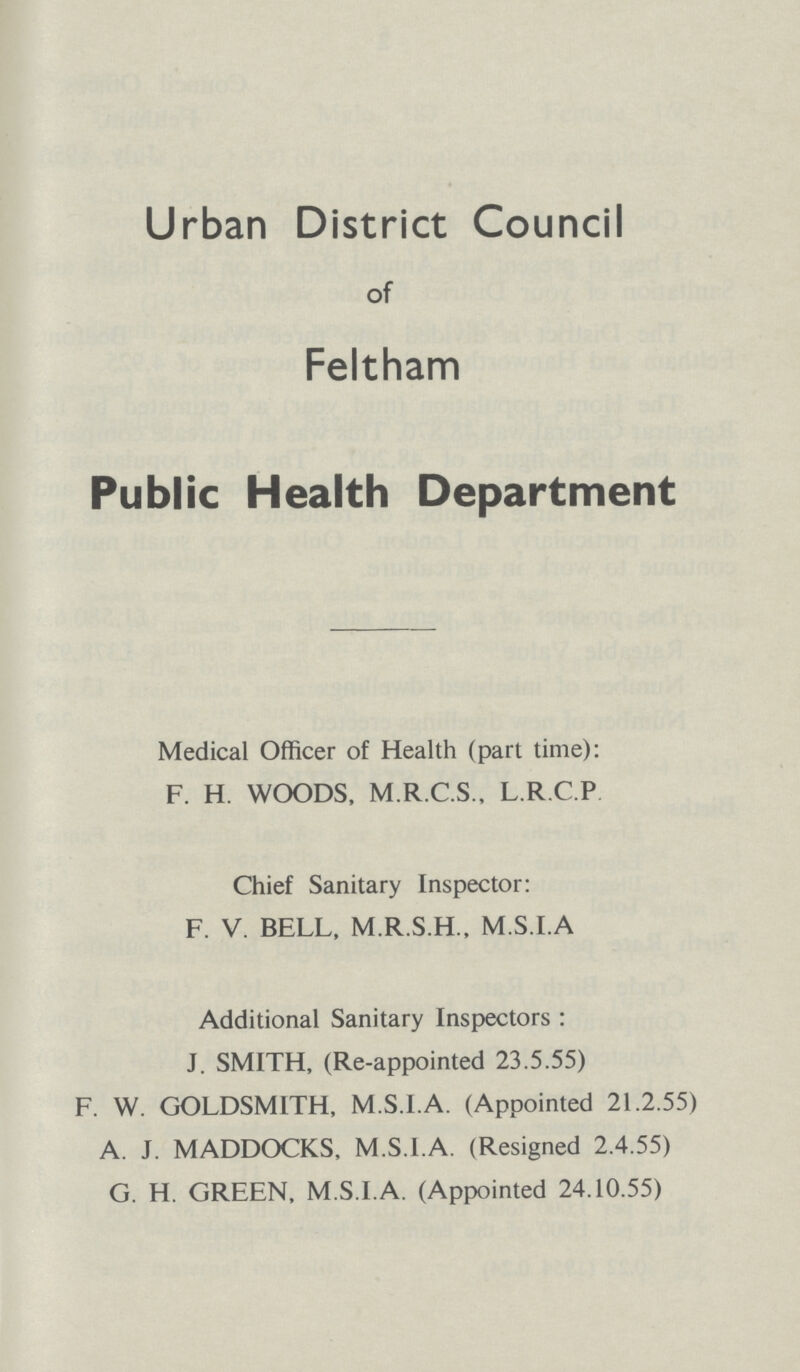 Urban District Council

of

Feltham

Public Health Department

Medical Officer of Health (part time):
F. H. WOODS, M.R.C.S., L.R.C.P.

Chief Sanitary Inspector:
F. V. BELL, M.R.S.H., M.S.I.A

Additional Sanitary Inspectors :
J. SMITH, (Re-appointed 23.5.55)
F. W. GOLDSMITH, M.S.I.A. (Appointed 21.2.55)
A. J. MADDOCKS, M.S.I.A. (Resigned 2.4.55)
G. H. GREEN, M.S.I.A. (Appointed 24.10.55)